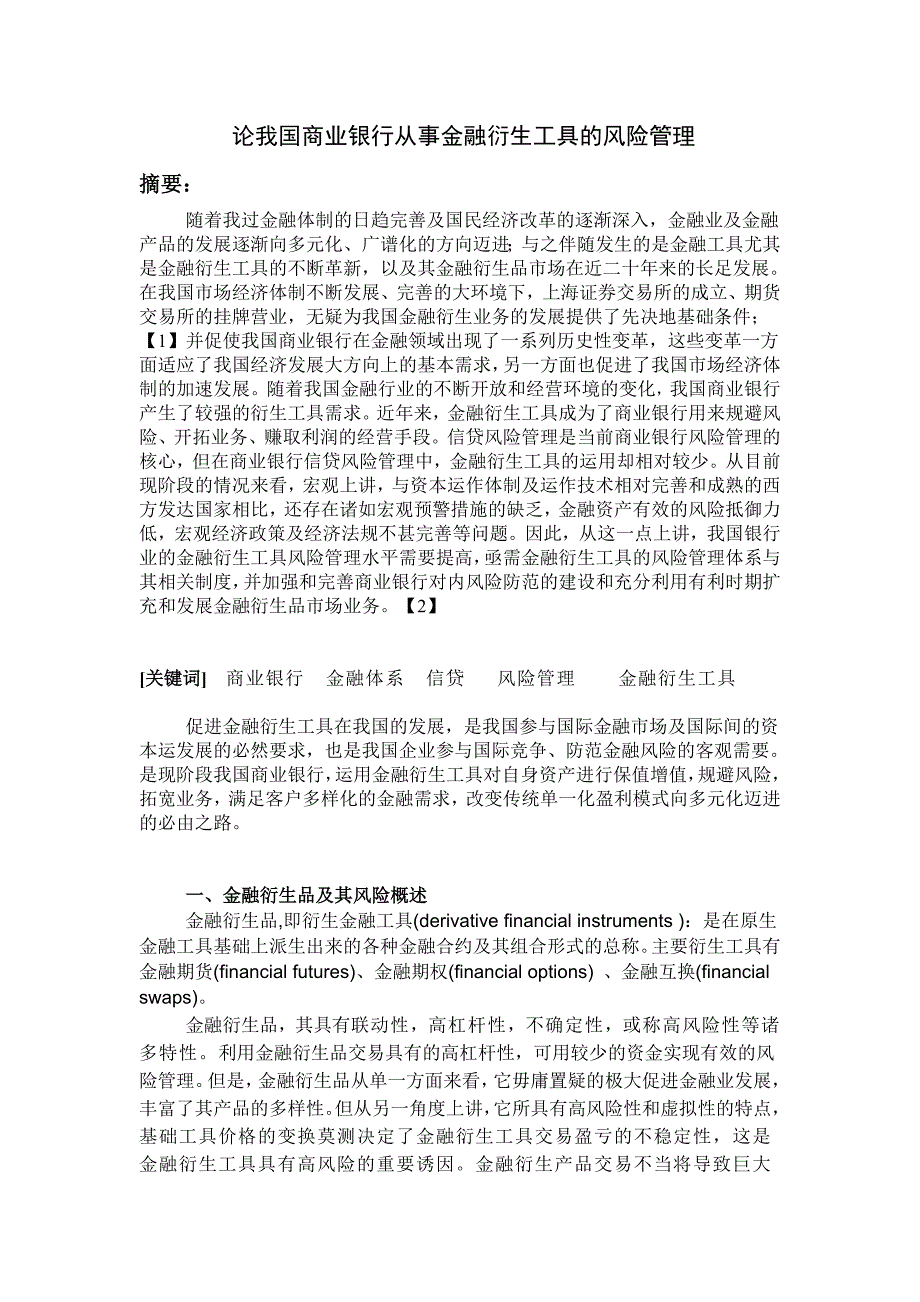 论我国商业银行从事金融衍生工具的风险管理

摘要：

随着我过金融体制的日趋完善及国民经济改革的逐渐深入，金融业及金融产品的发展逐渐向多元化、广谱化的方向迈进；与之伴随发生的是金融工具尤其是金融衍生工具的不断革新，以及其金融衍生品市场在近二十年来的长足发展。在我国市场经济体制不断发展、完善的大环境下，上海证券交易所的成立、期货交易所的挂牌营业，无疑为我国金融衍生业务的发展提供了先决地基础条件；【1】并促使我国商业银行在金融领域出现了一系列历史性变革，这些变革一方面适应了我国经济发展大方向上的基本需求，另一方面也促进了我国市场经济体制的加速发展。随着我国金融行业的不断开放和经营环境的变化，我国商业银行产生了较强的衍生工具需求。近年来，金融衍生工具成为了商业银行用来规避风险、开拓业务、赚取利润的经营手段。信贷风险管理是当前商业银行风险管理的核心，但在商业银行信贷风险管理中，金融衍生工具的运用却相对较少。从目前现阶段的情况来看，宏观上讲，与资本运作体制及运作技术相对完善和成熟的西方发达国家相比，还存在诸如宏观预警措施的缺乏，金融资产有效的风险抵御力低，宏观经济政策及经济法规不甚完善等问题。因此，从这一点上讲，我国银行业的金融衍生工具风险管理水平需要提高，亟需金融衍生工具的风险管理体系与其相关制度，并加强和完善商业银行对内风险防范的建设和充分利用有利时期扩充和发展金融衍生品市场业务。【2】

[关键词] 商业银行 金融体系 信贷 风险管理 金融衍生工具

促进金融衍生工具在我国的发展，是我国参与国际金融市场及国际间的资本运发展的必然要求，也是我国企业参与国际竞争、防范金融风险的客观需要。是现阶段我国商业银行，运用金融衍生工具对自身资产进行保值增值，规避风险，拓宽业务，满足客户多样化的金融需求，改变传统单一化盈利模式向多元化迈进的必由之路。

一、金融衍生品及其风险概述

金融衍生品,即衍生金融工具(derivative financial instruments )：是在原生金融工具基础上派生出来的各种金融合约及其组合形式的总称。主要衍生工具有金融期货(financial futures)、金融期权(financial options) 、金融互换(financial swaps)。

金融衍生品，其具有联动性，高杠杆性，不确定性，或称高风险性等诸多特性。利用金融衍生品交易具有的高杠杆性，可用较少的资金实现有效的风险管理。但是，金融衍生品从单一方面来看，它毋庸置疑的极大促进金融业发展，丰富了其产品的多样性。但从另一角度上讲，它所具有高风险性和虚拟性的特点，基础工具价格的变换莫测决定了金融衍生工具交易盈亏的不稳定性，这是金融衍生工具具有高风险的重要诱因。金融衍生产品交易不当将导致巨大